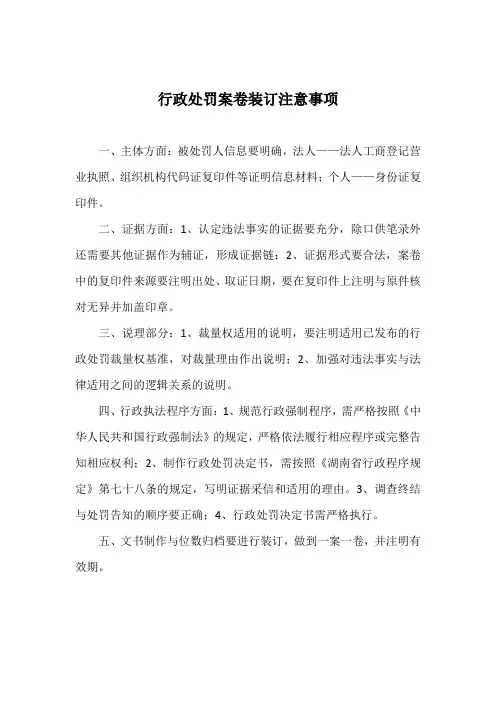 行政处罚案卷装订注意事项

一、主体方面：被处罚人信息要明确，法人——法人工商登记营业执照、组织机构代码证复印件等证明信息材料；个人——身份证复印件。

二、证据方面：1、认定违法事实的证据要充分，除口供笔录外还需要其他证据作为辅证，形成证据链；2、证据形式要合法，案卷中的复印件来源要注明出处、取证日期，要在复印件上注明与原件核对无异并加盖印章。

三、说理部分：1、裁量权适用的说明，要注明适用已发布的行政处罚裁量权基准，对裁量理由作出说明；2、加强对违法事实与法律适用之间的逻辑关系的说明。

四、行政执法程序方面：1、规范行政强制程序，需严格按照《中华人民共和国行政强制法》的规定，严格依法履行相应程序或完整告知相应权利；2、制作行政处罚决定书，需按照《湖南省行政程序规定》第七十八条的规定，写明证据采信和适用的理由。3、调查终结与处罚告知的顺序要正确；4、行政处罚决定书需严格执行。

五、文书制作与位数归档要进行装订，做到一案一卷，并注明有效期。